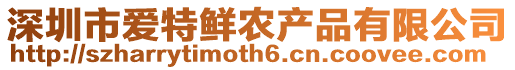 深圳市爱特鲜农产品有限公司
http://szharrytimoth6.cn.coovee.com